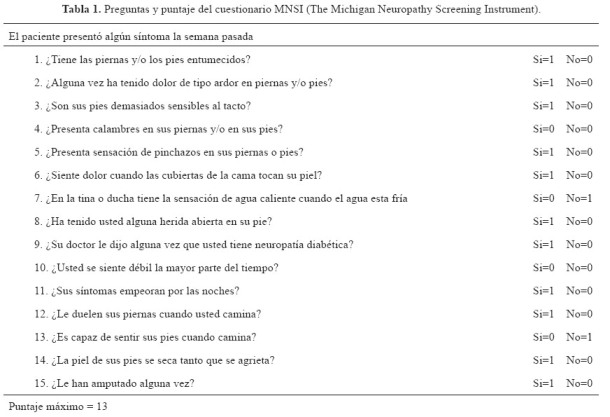 **Tabla 1.** Preguntas y puntaje del cuestionario MNSI (The Michigan Neuropathy Screening Instrument).

| El paciente presentó algún síntoma la semana pasada | | |
|---|---|---|
| 1. ¿Tiene las piernas y/o los pies entumecidos? | Si=1 | No=0 |
| 2. ¿Alguna vez ha tenido dolor de tipo ardor en piernas y/o pies? | Si=1 | No=0 |
| 3. ¿Son sus pies demasiados sensibles al tacto? | Si=1 | No=0 |
| 4. ¿Presenta calambres en sus piernas y/o en sus pies? | Si=0 | No=0 |
| 5. ¿Presenta sensación de pinchazos en sus piernas o pies? | Si=1 | No=0 |
| 6. ¿Siente dolor cuando las cubiertas de la cama tocan su piel? | Si=1 | No=0 |
| 7. ¿En la tina o ducha tiene la sensación de agua caliente cuando el agua esta fría | Si=0 | No=1 |
| 8. ¿Ha tenido usted alguna herida abierta en su pie? | Si=1 | No=0 |
| 9. ¿Su doctor le dijo alguna vez que usted tiene neuropatía diabética? | Si=1 | No=0 |
| 10. ¿Usted se siente débil la mayor parte del tiempo? | Si=0 | No=0 |
| 11. ¿Sus síntomas empeoran por las noches? | Si=1 | No=0 |
| 12. ¿Le duelen sus piernas cuando usted camina? | Si=1 | No=0 |
| 13. ¿Es capaz de sentir sus pies cuando camina? | Si=0 | No=1 |
| 14. ¿La piel de sus pies se seca tanto que se agrieta? | Si=1 | No=0 |
| 15. ¿Le han amputado alguna vez? | Si=1 | No=0 |

Puntaje máximo = 13